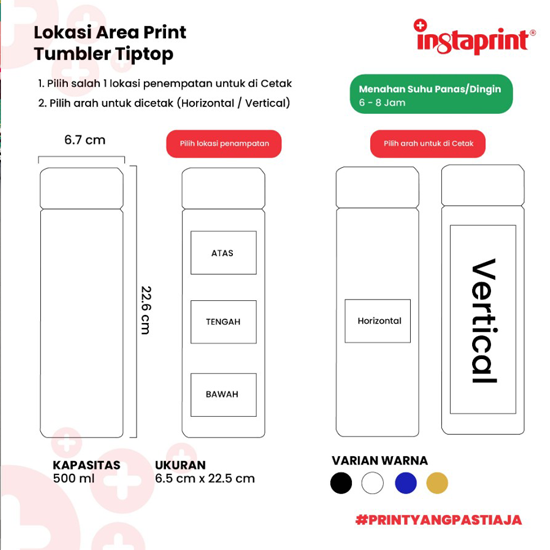 Lokasi Area Print
Tumbler Tiptop

instaprint®

1. Pilih salah 1 lokasi penempatan untuk di Cetak
2. Pilih arah untuk dicetak (Horizontal / Vertical)

Menahan Suhu Panas/Dingin
6 - 8 Jam

6.7 cm

Pilih lokasi penampatan

Pilih arah untuk di Cetak

22.6 cm

ATAS

TENGAH

BAWAH

Horizontal

Vertical

KAPASITAS
500 ml

UKURAN
6.5 cm x 22.5 cm

VARIAN WARNA

#PRINTYANGPASTIAJA